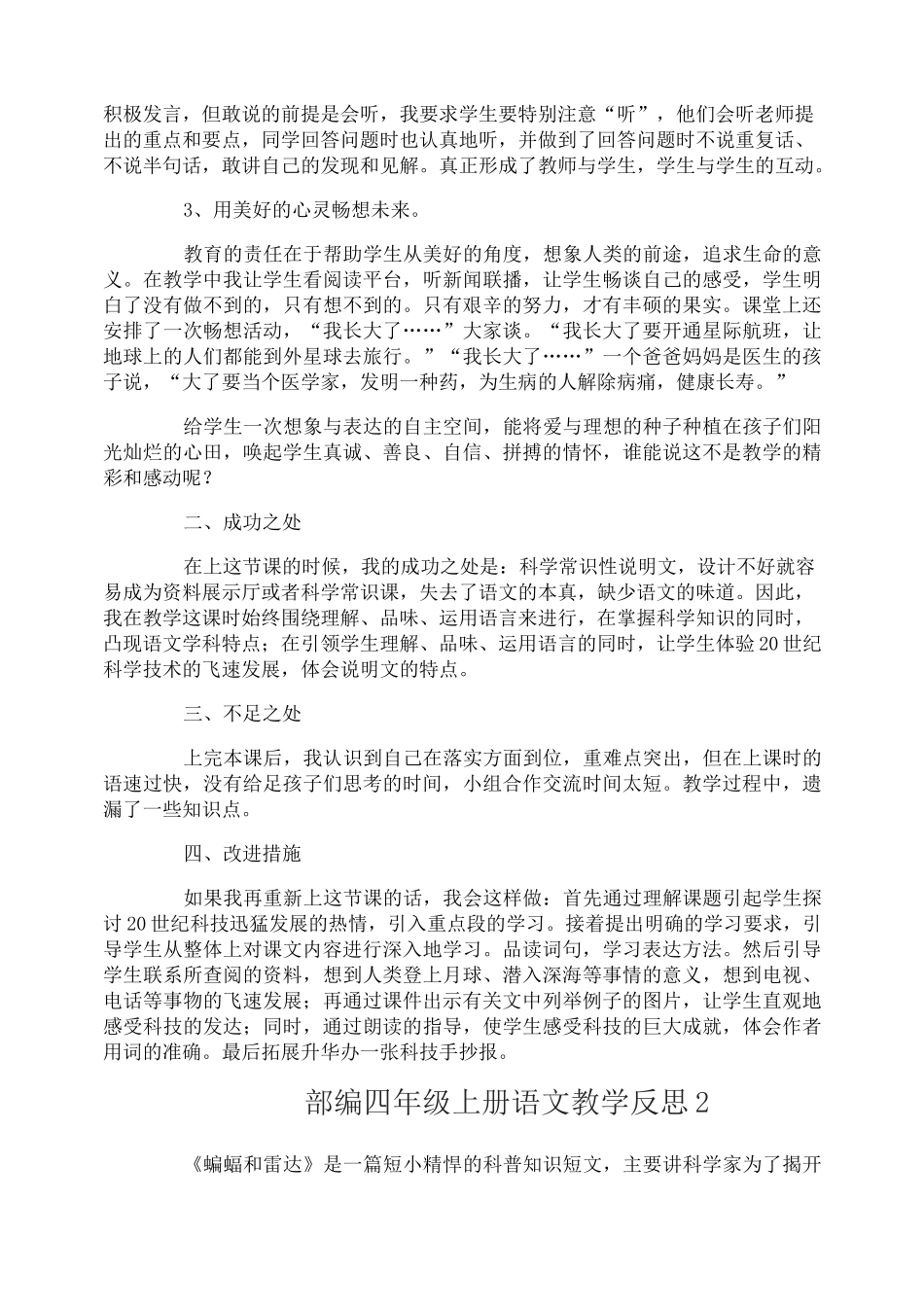 积极发言，但敢说的前提是会听，我要求学生要特别注意“听”，他们会听老师提出的重点和要点，同学回答问题时也认真地听，并做到了回答问题时不说重复话、不说半句话，敢讲自己的发现和见解。真正形成了教师与学生，学生与学生的互动。

3、用美好的心灵畅想未来。

教育的责任在于帮助学生从美好的角度，想象人类的前途，追求生命的意义。在教学中我让学生看阅读平台，听新闻联播，让学生畅谈自己的感受，学生明白了没有做不到的，只有想不到的。只有艰辛的努力，才有丰硕的果实。课堂上还安排了一次畅想活动，“我长大了……”大家谈。“我长大了要开通星际航班，让地球上的人们都能到外星球去旅行。”“我长大了……”一个爸爸妈妈是医生的孩子说，“大了要当个医学家，发明一种药，为生病的人解除病痛，健康长寿。”

给学生一次想象与表达的自主空间，能将爱与理想的种子种植在孩子们阳光灿烂的心田，唤起学生真诚、善良、自信、拼搏的情怀，谁能说这不是教学的精彩和感动呢？

二、成功之处

在上这节课的时候，我的成功之处是：科学常识性说明文，设计不好就容易成为资料展示厅或者科学常识课，失去了语文的本真，缺少语文的味道。因此，我在教学这课时始终围绕理解、品味、运用语言来进行，在掌握科学知识的同时，凸现语文学科特点；在引领学生理解、品味、运用语言的同时，让学生体验20世纪科学技术的飞速发展，体会说明文的特点。

三、不足之处

上完本课后，我认识到自己在落实方面到位，重难点突出，但在上课时的语速过快，没有给足孩子们思考的时间，小组合作交流时间太短。教学过程中，遗漏了一些知识点。

四、改进措施

如果我再重新上这节课的话，我会这样做：首先通过理解课题引起学生探讨20世纪科技迅猛发展的热情，引入重点段的学习。接着提出明确的学习要求，引导学生从整体上对课文内容进行深入地学习。品读词句，学习表达方法。然后引导学生联系所查阅的资料，想到人类登上月球、潜入深海等事情的意义，想到电视、电话等事物的飞速发展；再通过课件出示有关文中列举例子的图片，让学生直观地感受科技的发达；同时，通过朗读的指导，使学生感受科技的巨大成就，体会作者用词的准确。最后拓展升华办一张科技手抄报。

部编四年级上册语文教学反思2

《蝙蝠和雷达》是一篇短小精悍的科普知识短文，主要讲科学家为了揭开